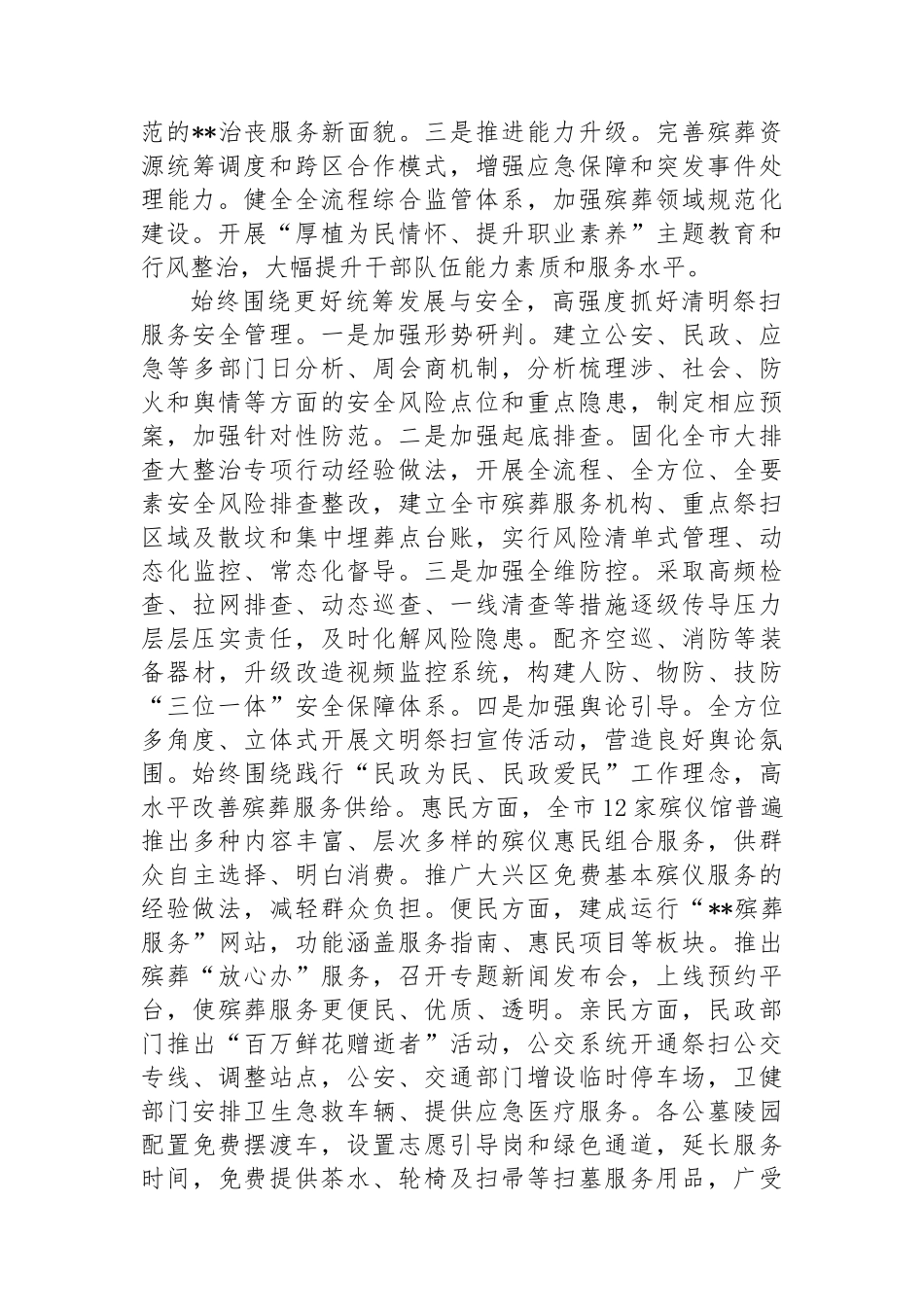 范的**治丧服务新面貌。三是推进能力升级。完善殡葬资源统筹调度和跨区合作模式，增强应急保障和突发事件处理能力。健全全流程综合监管体系，加强殡葬领域规范化建设。开展“厚植为民情怀、提升职业素养”主题教育和行风整治，大幅提升干部队伍能力素质和服务水平。

始终围绕更好统筹发展与安全，高强度抓好清明祭扫服务安全管理。一是加强形势研判。建立公安、民政、应急等多部门日分析、周会商机制，分析梳理涉、社会、防火和舆情等方面的安全风险点位和重点隐患，制定相应预案，加强针对性防范。二是加强起底排查。固化全市大排查大整治专项行动经验做法，开展全流程、全方位、全要素安全风险排查整改，建立全市殡葬服务机构、重点祭扫区域及散坟和集中埋葬点台账，实行风险清单式管理、动态化监控、常态化督导。三是加强全维防控。采取高频检查、拉网排查、动态巡查、一线清查等措施逐级传导压力层层压实责任，及时化解风险隐患。配齐空巡、消防等装备器材，升级改造视频监控系统，构建人防、物防、技防“三位一体”安全保障体系。四是加强舆论引导。全方位多角度、立体式开展文明祭扫宣传活动，营造良好舆论氛围。始终围绕践行“民政为民、民政爱民”工作理念，高水平改善殡葬服务供给。惠民方面，全市12家殡仪馆普遍推出多种内容丰富、层次多样的殡仪惠民组合服务，供群众自主选择、明白消费。推广大兴区免费基本殡仪服务的经验做法，减轻群众负担。便民方面，建成运行“**殡葬服务”网站，功能涵盖服务指南、惠民项目等板块。推出殡葬“放心办”服务，召开专题新闻发布会，上线预约平台，使殡葬服务更便民、优质、透明。亲民方面，民政部门推出“百万鲜花赠逝者”活动，公交系统开通祭扫公交专线、调整站点，公安、交通部门增设临时停车场，卫健部门安排卫生急救车辆、提供应急医疗服务。各公墓陵园配置免费摆渡车，设置志愿引导岗和绿色通道，延长服务时间，免费提供茶水、轮椅及扫帚等扫墓服务用品，广受